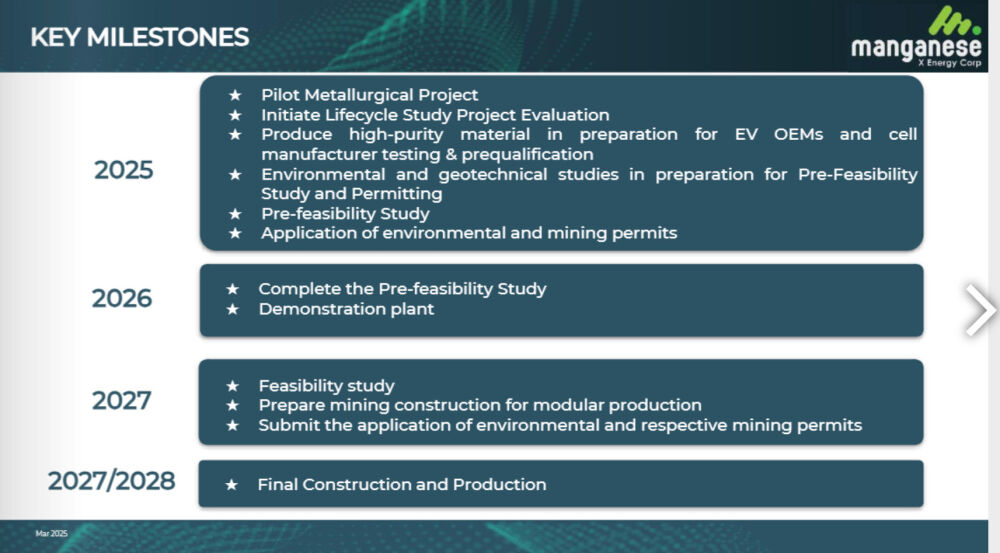 KEY MILESTONES

manganese
X Energy Corp

2025

★ Pilot Metallurgical Project
★ Initiate Lifecycle Study Project Evaluation
★ Produce high-purity material in preparation for EV OEMs and cell manufacturer testing & prequalification
★ Environmental and geotechnical studies in preparation for Pre-Feasibility Study and Permitting
★ Pre-feasibility Study
★ Application of environmental and mining permits

2026

★ Complete the Pre-feasibility Study
★ Demonstration plant

2027

★ Feasibility study
★ Prepare mining construction for modular production
★ Submit the application of environmental and respective mining permits

2027/2028

★ Final Construction and Production

Mar 2025